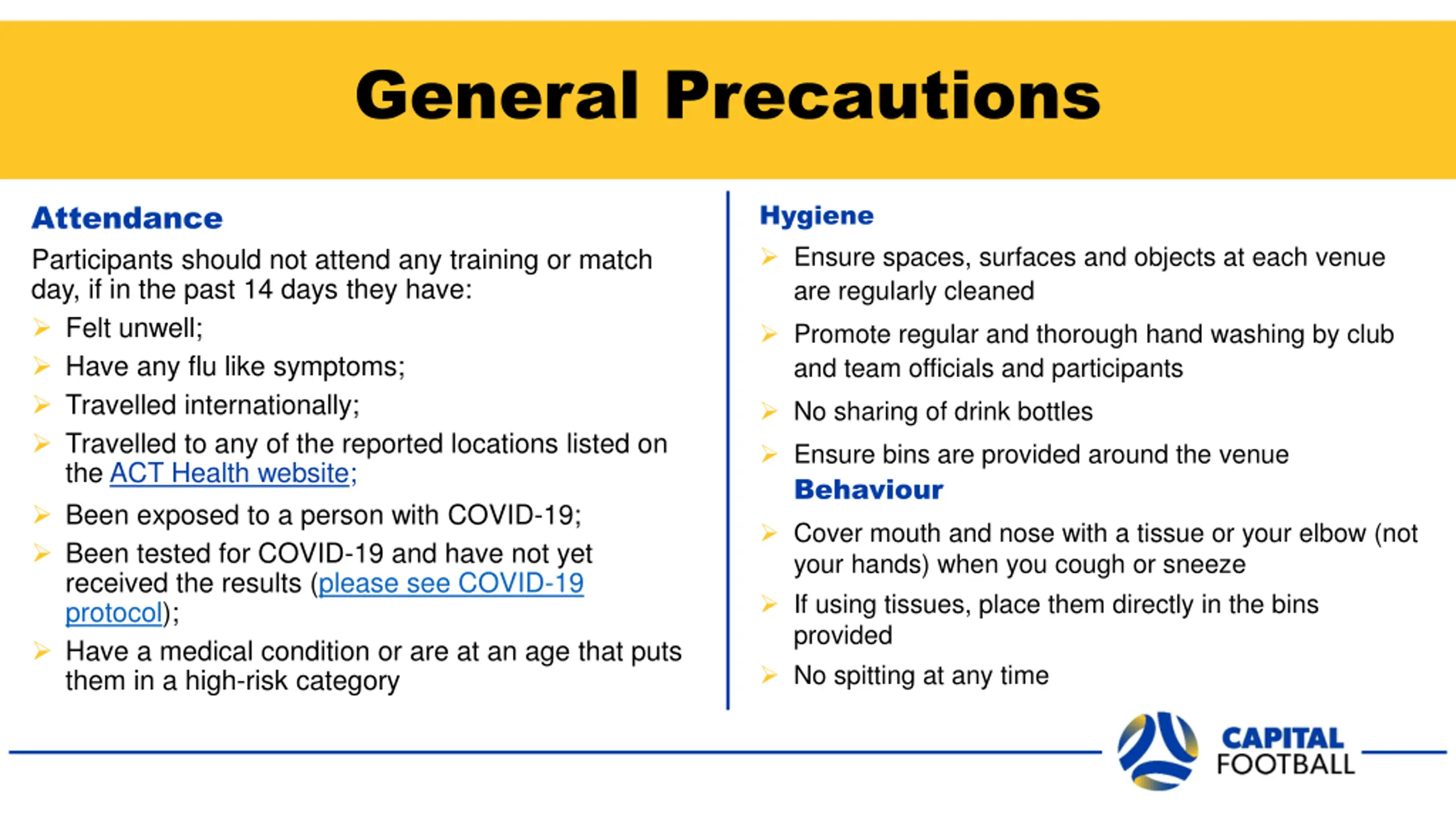 General Precautions

Attendance

Participants should not attend any training or match day, if in the past 14 days they have:

➢ Felt unwell;
➢ Have any flu like symptoms;
➢ Travelled internationally;
➢ Travelled to any of the reported locations listed on the ACT Health website;
➢ Been exposed to a person with COVID-19;
➢ Been tested for COVID-19 and have not yet received the results (please see COVID-19 protocol);
➢ Have a medical condition or are at an age that puts them in a high-risk category

Hygiene

➢ Ensure spaces, surfaces and objects at each venue are regularly cleaned
➢ Promote regular and thorough hand washing by club and team officials and participants
➢ No sharing of drink bottles
➢ Ensure bins are provided around the venue

Behaviour

➢ Cover mouth and nose with a tissue or your elbow (not your hands) when you cough or sneeze
➢ If using tissues, place them directly in the bins provided
➢ No spitting at any time

CAPITAL FOOTBALL